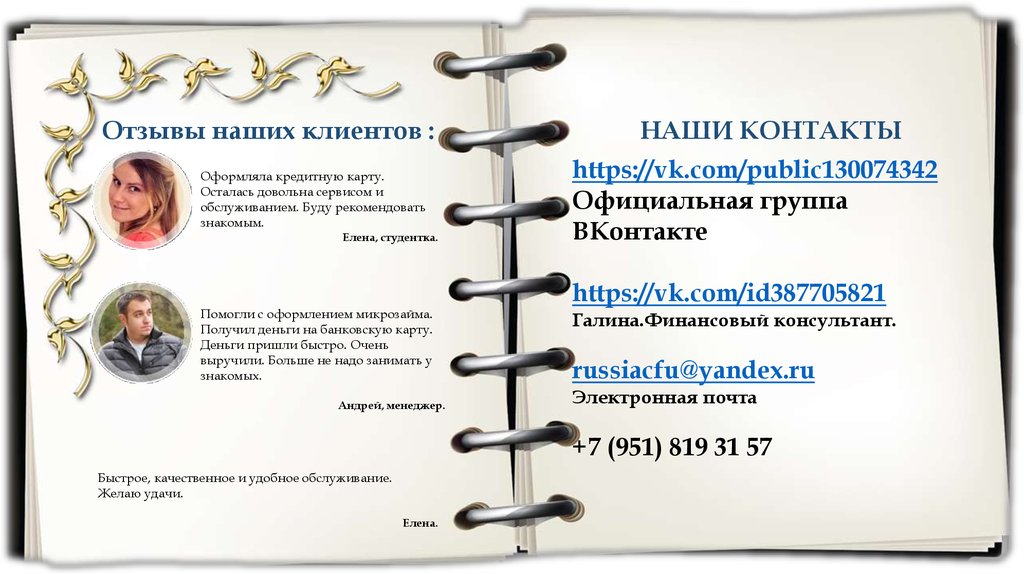 Отзывы наших клиентов :

Оформляла кредитную карту. Осталась довольна сервисом и обслуживанием. Буду рекомендовать знакомым.

Елена, студентка.

Помогли с оформлением микрозайма. Получил деньги на банковскую карту. Деньги пришли быстро. Очень выручили. Больше не надо занимать у знакомых.

Андрей, менеджер.

Быстрое, качественное и удобное обслуживание. Желаю удачи.

Елена.

НАШИ КОНТАКТЫ

https://vk.com/public130074342
Официальная группа ВКонтакте

https://vk.com/id387705821
Галина.Финансовый консультант.

russiacfu@yandex.ru
Электронная почта

+7 (951) 819 31 57